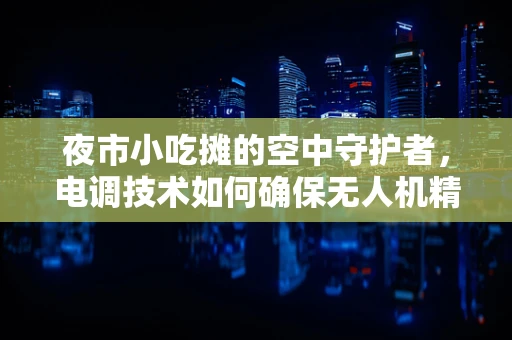 夜市小吃摊的空中守护者，电调技术如何确保无人机精